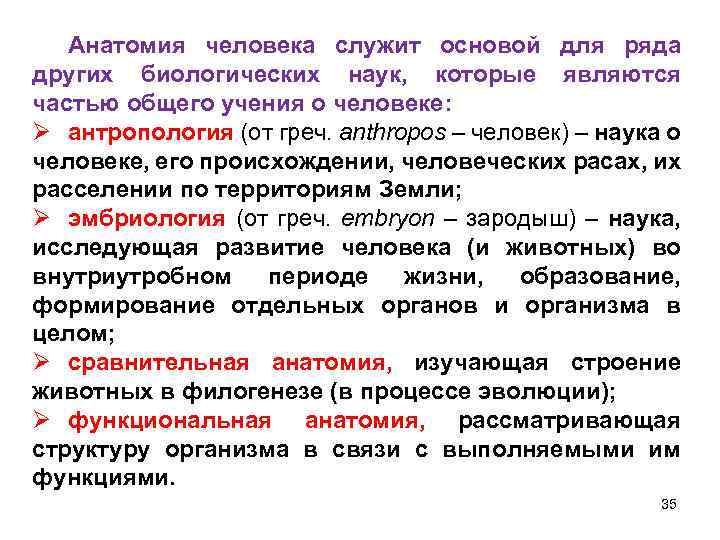 Анатомия человека служит основой для ряда других биологических наук, которые являются частью общего учения о человеке:

➢ антропология (от греч. anthropos – человек) – наука о человеке, его происхождении, человеческих расах, их расселении по территориям Земли;

➢ эмбриология (от греч. embryon – зародыш) – наука, исследующая развитие человека (и животных) во внутриутробном периоде жизни, образование, формирование отдельных органов и организма в целом;

➢ сравнительная анатомия, изучающая строение животных в филогенезе (в процессе эволюции);

➢ функциональная анатомия, рассматривающая структуру организма в связи с выполняемыми им функциями.

35